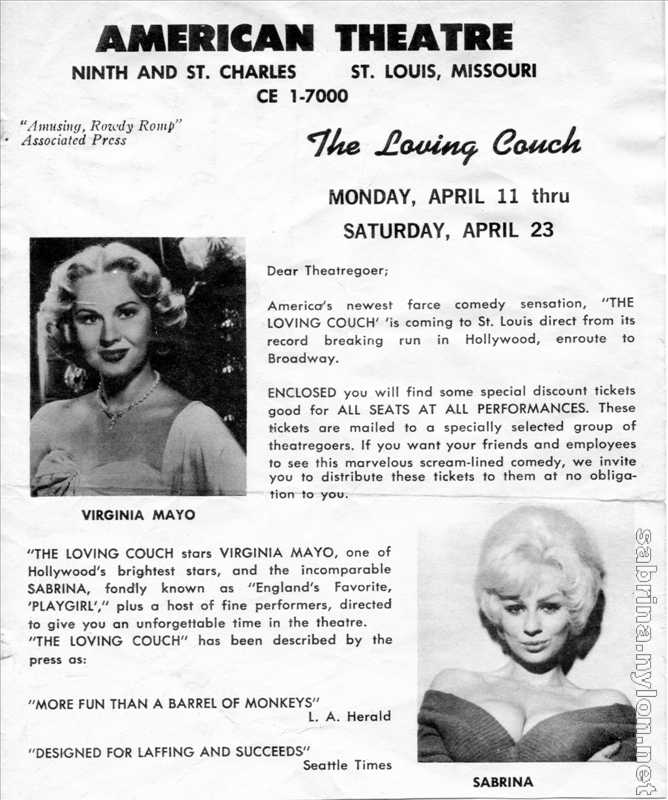 AMERICAN THEATRE
NINTH AND ST. CHARLES ST. LOUIS, MISSOURI
CE 1-7000

"Amusing, Rowdy Romp"
Associated Press

The Loving Couch

MONDAY, APRIL 11 thru
SATURDAY, APRIL 23

Dear Theatregoer;

America's newest farce comedy sensation, "THE LOVING COUCH' 'is coming to St. Louis direct from its record breaking run in Hollywood, enroute to Broadway.

ENCLOSED you will find some special discount tickets good for ALL SEATS AT ALL PERFORMANCES. These tickets are mailed to a specially selected group of theatregoers. If you want your friends and employees to see this marvelous scream-lined comedy, we invite you to distribute these tickets to them at no obligation to you.

VIRGINIA MAYO

"THE LOVING COUCH stars VIRGINIA MAYO, one of Hollywood's brightest stars, and the incomparable SABRINA, fondly known as "England's Favorite, 'PLAYGIRL'," plus a host of fine performers, directed to give you an unforgettable time in the theatre.
"THE LOVING COUCH" has been described by the press as:

"MORE FUN THAN A BARREL OF MONKEYS"
L. A. Herald

"DESIGNED FOR LAFFING AND SUCCEEDS"
Seattle Times

SABRINA

sabrina.nylon.net